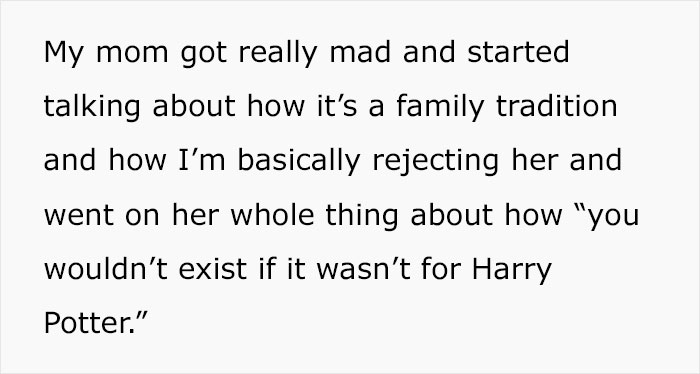 My mom got really mad and started talking about how it’s a family tradition and how I’m basically rejecting her and went on her whole thing about how “you wouldn’t exist if it wasn’t for Harry Potter.”